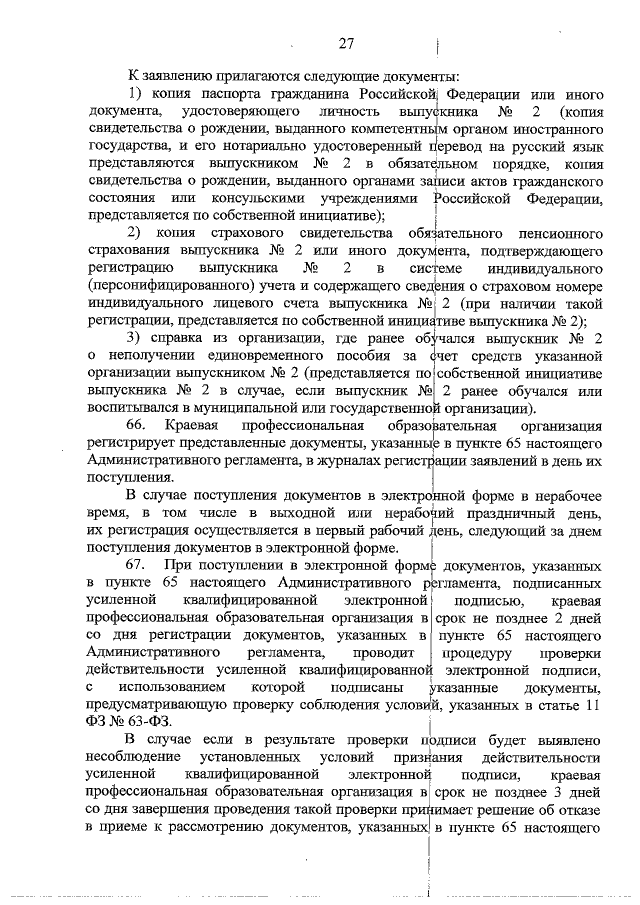 27

К заявлению прилагаются следующие документы:

1) копия паспорта гражданина Российской Федерации или иного документа, удостоверяющего личность выпускника № 2 (копия свидетельства о рождении, выданного компетентным органом иностранного государства, и его нотариально удостоверенный перевод на русский язык представляются выпускником № 2 в обязательном порядке, копия свидетельства о рождении, выданного органами записи актов гражданского состояния или консульскими учреждениями Российской Федерации, представляется по собственной инициативе);

2) копия страхового свидетельства обязательного пенсионного страхования выпускника № 2 или иного документа, подтверждающего регистрацию выпускника № 2 в системе индивидуального (персонифицированного) учета и содержащего сведения о страховом номере индивидуального лицевого счета выпускника № 2 (при наличии такой регистрации, представляется по собственной инициативе выпускника № 2);

3) справка из организации, где ранее обучался выпускник № 2 о неполучении единовременного пособия за счет средств указанной организации выпускником № 2 (представляется по собственной инициативе выпускника № 2 в случае, если выпускник № 2 ранее обучался или воспитывался в муниципальной или государственной организации).

66. Краевая профессиональная образовательная организация регистрирует представленные документы, указанные в пункте 65 настоящего Административного регламента, в журналах регистрации заявлений в день их поступления.

В случае поступления документов в электронной форме в нерабочее время, в том числе в выходной или нерабочий праздничный день, их регистрация осуществляется в первый рабочий день, следующий за днем поступления документов в электронной форме.

67. При поступлении в электронной форме документов, указанных в пункте 65 настоящего Административного регламента, подписанных усиленной квалифицированной электронной подписью, краевая профессиональная образовательная организация в срок не позднее 2 дней со дня регистрации документов, указанных в пункте 65 настоящего Административного регламента, проводит процедуру проверки действительности усиленной квалифицированной электронной подписи, с использованием которой подписаны указанные документы, предусматривающую проверку соблюдения условий, указанных в статье 11 ФЗ № 63-ФЗ.

В случае если в результате проверки подписи будет выявлено несоблюдение установленных условий признания действительности усиленной квалифицированной электронной подписи, краевая профессиональная образовательная организация в срок не позднее 3 дней со дня завершения проведения такой проверки принимает решение об отказе в приеме к рассмотрению документов, указанных в пункте 65 настоящего